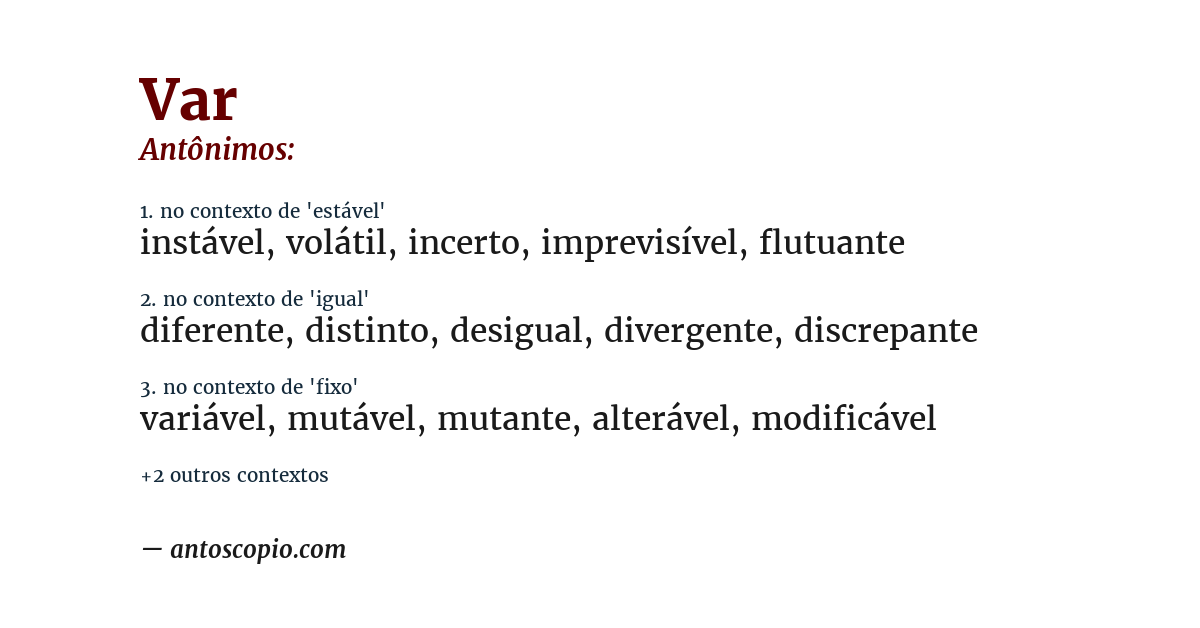 Var
Antônimos:

1. no contexto de 'estável'
instável, volátil, incerto, imprevisível, flutuante

2. no contexto de 'igual'
diferente, distinto, desigual, divergente, discrepante

3. no contexto de 'fixo'
variável, mutável, mutante, alterável, modificável

+2 outros contextos

— antoscopio.com